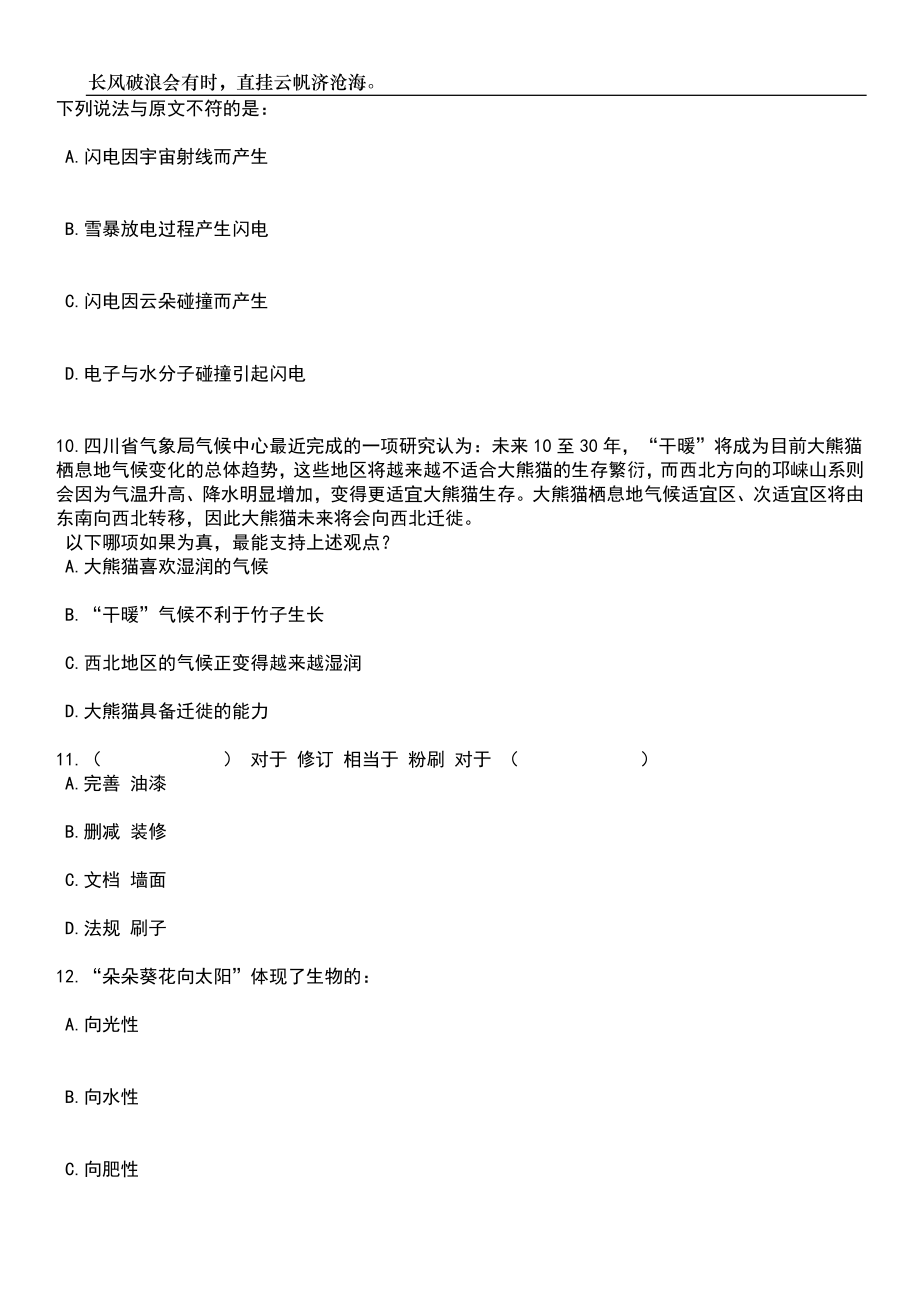 长风破浪会有时，直挂云帆济沧海。

下列说法与原文不符的是：

A.闪电因宇宙射线而产生

B.雪暴放电过程产生闪电

C.闪电因云朵碰撞而产生

D.电子与水分子碰撞引起闪电

10.四川省气象局气候中心最近完成的一项研究认为：未来 10 至 30 年，“干暖”将成为目前大熊猫栖息地气候变化的总体趋势，这些地区将越来越不适合大熊猫的生存繁衍，而西北方向的邛崃山系则会因为气温升高、降水明显增加，变得更适宜大熊猫生存。大熊猫栖息地气候适宜区、次适宜区将由东南向西北转移，因此大熊猫未来将会向西北迁徙。

以下哪项如果为真，最能支持上述观点？

A.大熊猫喜欢湿润的气候

B.“干暖”气候不利于竹子生长

C.西北地区的气候正变得越来越湿润

D.大熊猫具备迁徙的能力

11.（ ） 对于 修订 相当于 粉刷 对于 （ ）

A.完善 油漆

B.删减 装修

C.文档 墙面

D.法规 刷子

12.“朵朵葵花向太阳”体现了生物的：

A.向光性

B.向水性

C.向肥性